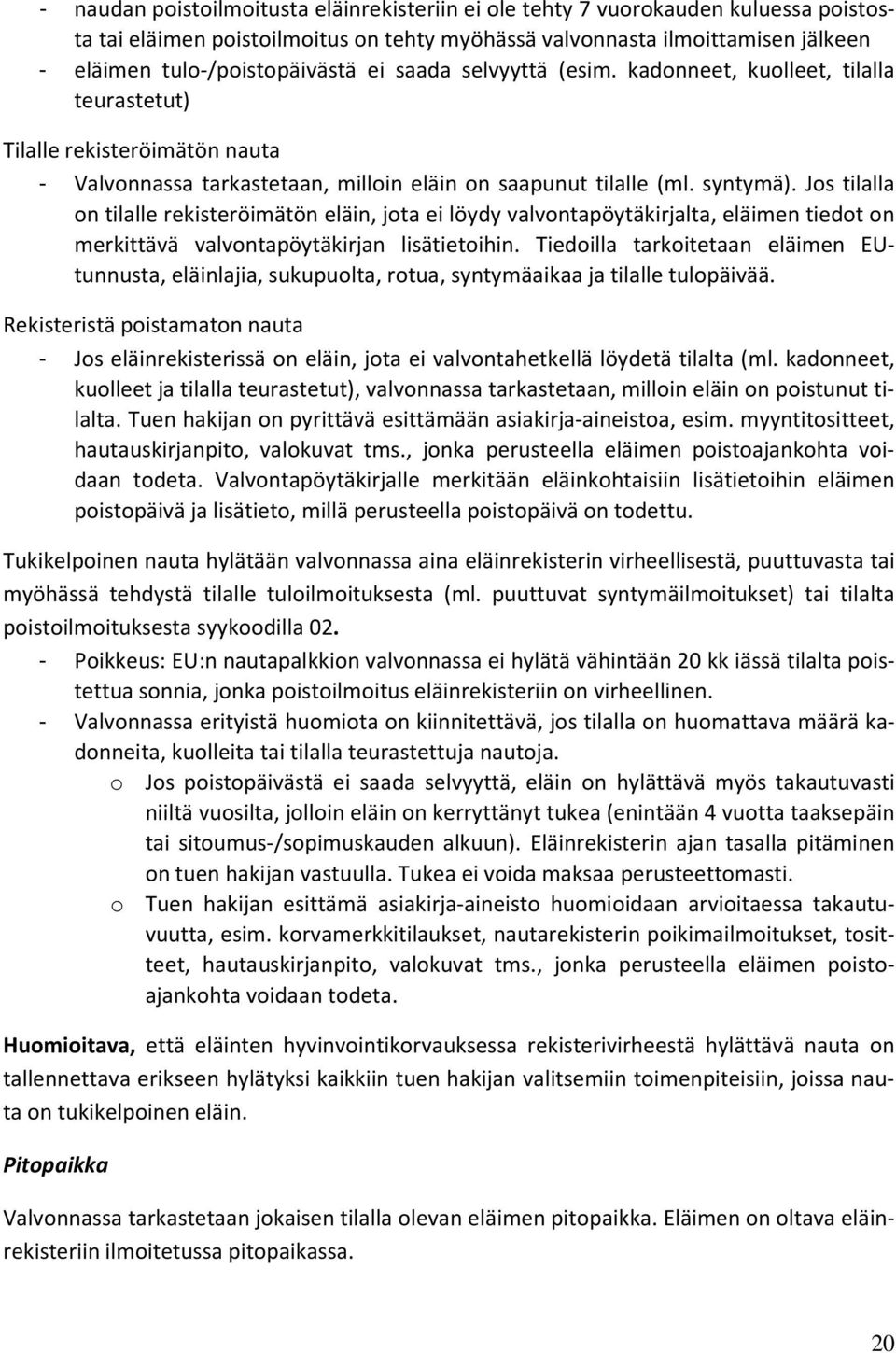 - naudan poistoilmoitusta eläinrekisteriin ei ole tehty 7 vuorokauden kuluessa poistosta tai eläimen poistoilmoitus on tehty myöhässä valvonnasta ilmoittamisen jälkeen
- eläimen tulo-/poistopäivästä ei saada selvyyttä (esim. kadonneet, kuolleet, tilalla teurastetut)

Tilalle rekisteröimätön nauta
- Valvonnassa tarkastetaan, milloin eläin on saapunut tilalle (ml. syntymä). Jos tilalla on tilalle rekisteröimätön eläin, jota ei löydy valvontapöytäkirjalta, eläimen tiedot on merkittävä valvontapöytäkirjan lisätietoihin. Tiedoilla tarkoitetaan eläimen EU-tunnusta, eläinlajia, sukupuolta, rotua, syntymäaikaa ja tilalle tulopäivää.

Rekisteristä poistamaton nauta
- Jos eläinrekisterissä on eläin, jota ei valvontahetkellä löydetä tilalta (ml. kadonneet, kuolleet ja tilalla teurastetut), valvonnassa tarkastetaan, milloin eläin on poistunut tilalta. Tuen hakijan on pyrittävä esittämään asiakirja-aineistoa, esim. myyntitositteet, hautauskirjanpito, valokuvat tms., jonka perusteella eläimen poistoajankohta voidaan todeta. Valvontapöytäkirjalle merkitään eläinkohtaisiin lisätietoihin eläimen poistopäivä ja lisätieto, millä perusteella poistopäivä on todettu.

Tukikelpoinen nauta hylätään valvonnassa aina eläinrekisterin virheellisestä, puuttuvasta tai myöhässä tehdystä tilalle tuloilmoituksesta (ml. puuttuvat syntymäilmoitukset) tai tilalta poistoilmoituksesta syykoodilla 02.
- Poikkeus: EU:n nautapalkkion valvonnassa ei hylätä vähintään 20 kk iässä tilalta poistettua sonnia, jonka poistoilmoitus eläinrekisteriin on virheellinen.
- Valvonnassa erityistä huomiota on kiinnitettävä, jos tilalla on huomattava määrä kadonneita, kuolleita tai tilalla teurastettuja nautoja.
o Jos poistopäivästä ei saada selvyyttä, eläin on hylättävä myös takautuvasti niiltä vuosilta, jolloin eläin on kerryttänyt tukea (enintään 4 vuotta taaksepäin tai sitoumus-/sopimuskauden alkuun). Eläinrekisterin ajan tasalla pitäminen on tuen hakijan vastuulla. Tukea ei voida maksaa perusteettomasti.
o Tuen hakijan esittämä asiakirja-aineisto huomioidaan arvioitaessa takautuvuutta, esim. korvamerkkitilaukset, nautarekisterin poikimailmoitukset, tositteet, hautauskirjanpito, valokuvat tms., jonka perusteella eläimen poistoajankohta voidaan todeta.

Huomioitava, että eläinten hyvinvointikorvauksessa rekisterivirheestä hylättävä nauta on tallennettava erikseen hylätyksi kaikkiin tuen hakijan valitsemiin toimenpiteisiin, joissa nauta on tukikelpoinen eläin.

Pitopaikka

Valvonnassa tarkastetaan jokaisen tilalla olevan eläimen pitopaikka. Eläimen on oltava eläinrekisteriin ilmoitetussa pitopaikassa.

20